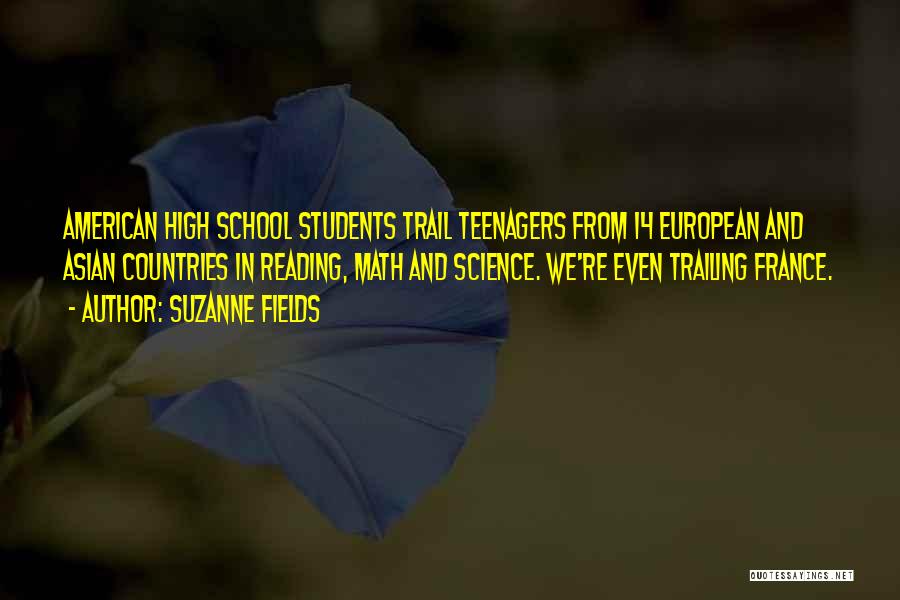 AMERICAN HIGH SCHOOL STUDENTS TRAIL TEENAGERS FROM 14 EUROPEAN AND ASIAN COUNTRIES IN READING, MATH AND SCIENCE. WE'RE EVEN TRAILING FRANCE.

- AUTHOR: SUZANNE FIELDS

QUOTESSAYINGS.NET